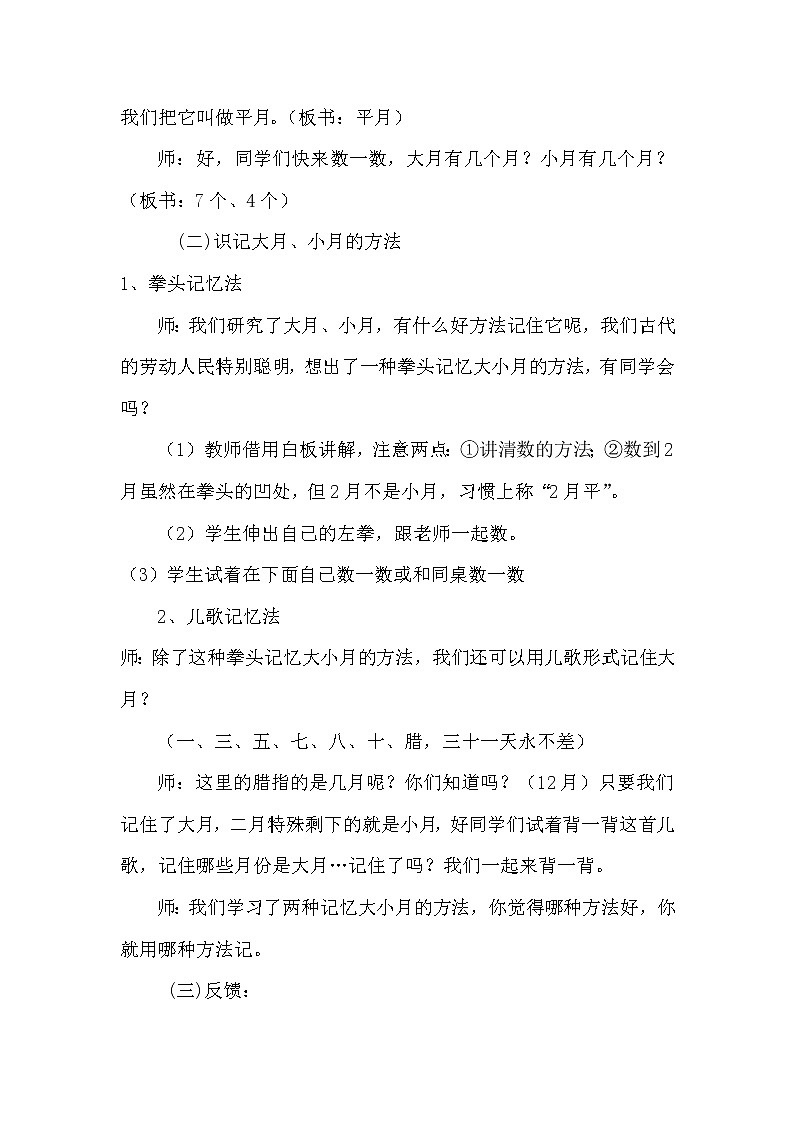 我们把它叫做平月。（板书：平月）

师：好，同学们快来数一数，大月有几个月？小月有几个月？（板书：7个、4个）

(二)识记大月、小月的方法

1、拳头记忆法

师：我们研究了大月、小月，有什么好方法记住它呢，我们古代的劳动人民特别聪明，想出了一种拳头记忆大小月的方法，有同学会吗？

（1）教师借用白板讲解，注意两点：①讲清数的方法；②数到2月虽然在拳头的凹处，但2月不是小月，习惯上称“2月平”。

（2）学生伸出自己的左拳，跟老师一起数。

（3）学生试着在下面自己数一数或和同桌数一数

2、儿歌记忆法

师：除了这种拳头记忆大小月的方法，我们还可以用儿歌形式记住大月？

（一、三、五、七、八、十、腊，三十一天永不差）

师：这里的腊指的是几月呢？你们知道吗？（12月）只要我们记住了大月，二月特殊剩下的就是小月，好同学们试着背一背这首儿歌，记住哪些月份是大月…记住了吗？我们一起来背一背。

师：我们学习了两种记忆大小月的方法，你觉得哪种方法好，你就用哪种方法记。

(三)反馈：